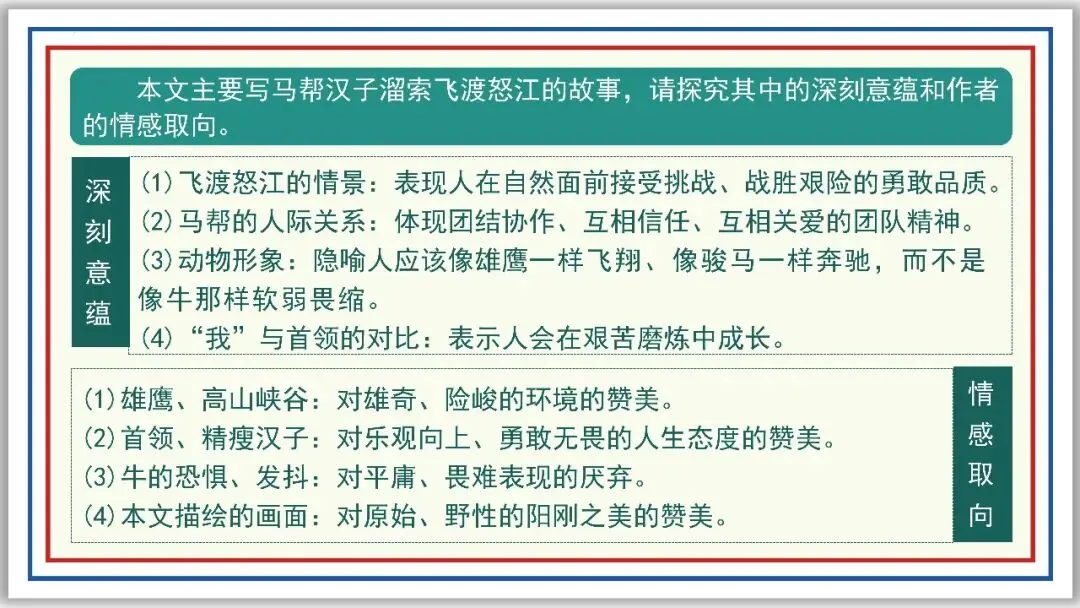 本文主要写马帮汉子溜索飞渡怒江的故事，请探究其中的深刻意蕴和作者的情感取向。

深刻意蕴

(1)飞渡怒江的情景：表现人在自然面前接受挑战、战胜艰险的勇敢品质。
(2)马帮的人际关系：体现团结协作、互相信任、互相关爱的团队精神。
(3)动物形象：隐喻人应该像雄鹰一样飞翔、像骏马一样奔驰，而不是像牛那样软弱畏缩。
(4)“我”与首领的对比：表示人会在艰苦磨炼中成长。

(1)雄鹰、高山峡谷：对雄奇、险峻的环境的赞美。
(2)首领、精瘦汉子：对乐观向上、勇敢无畏的人生态度的赞美。
(3)牛的恐惧、发抖：对平庸、畏难表现的厌弃。
(4)本文描绘的画面：对原始、野性的阳刚之美的赞美。

情感取向